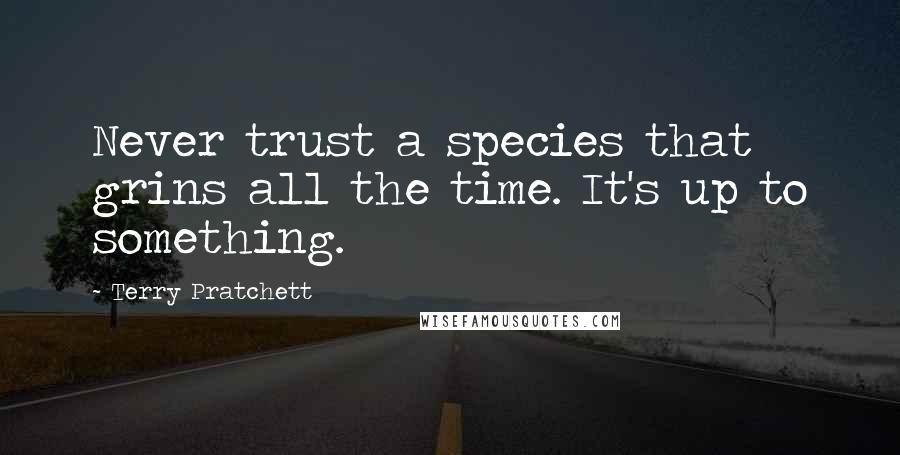 Never trust a species that grins all the time. It's up to something.

- Terry Pratchett

WISEFAMOUSQUOTES.COM